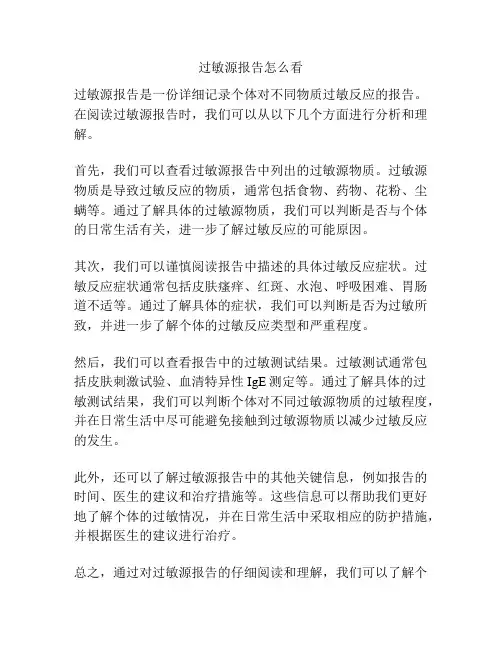 过敏源报告怎么看

过敏源报告是一份详细记录个体对不同物质过敏反应的报告。在阅读过敏源报告时，我们可以从以下几个方面进行分析和理解。

首先，我们可以查看过敏源报告中列出的过敏源物质。过敏源物质是导致过敏反应的物质，通常包括食物、药物、花粉、尘螨等。通过了解具体的过敏源物质，我们可以判断是否与个体的日常生活有关，进一步了解过敏反应的可能原因。

其次，我们可以谨慎阅读报告中描述的具体过敏反应症状。过敏反应症状通常包括皮肤瘙痒、红斑、水泡、呼吸困难、胃肠道不适等。通过了解具体的症状，我们可以判断是否为过敏所致，并进一步了解个体的过敏反应类型和严重程度。

然后，我们可以查看报告中的过敏测试结果。过敏测试通常包括皮肤刺激试验、血清特异性 IgE 测定等。通过了解具体的过敏测试结果，我们可以判断个体对不同过敏源物质的过敏程度，并在日常生活中尽可能避免接触到过敏源物质以减少过敏反应的发生。

此外，还可以了解过敏源报告中的其他关键信息，例如报告的时间、医生的建议和治疗措施等。这些信息可以帮助我们更好地了解个体的过敏情况，并在日常生活中采取相应的防护措施，并根据医生的建议进行治疗。

总之，通过对过敏源报告的仔细阅读和理解，我们可以了解个